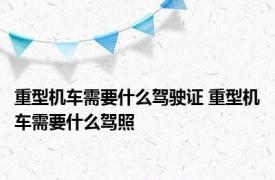 重型机车需要什么驾驶证 重型机车需要什么驾照